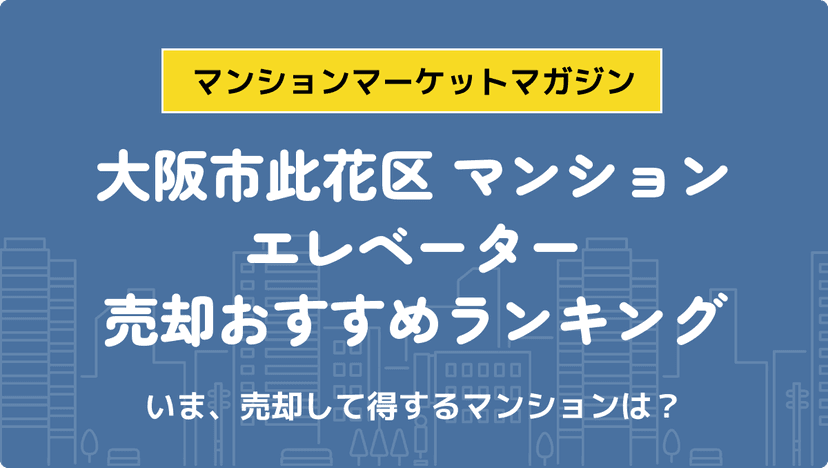 マンションマーケットマガジン

大阪市此花区 マンション
エレベーター
売却おすすめランキング

いま、売却して得するマンションは？